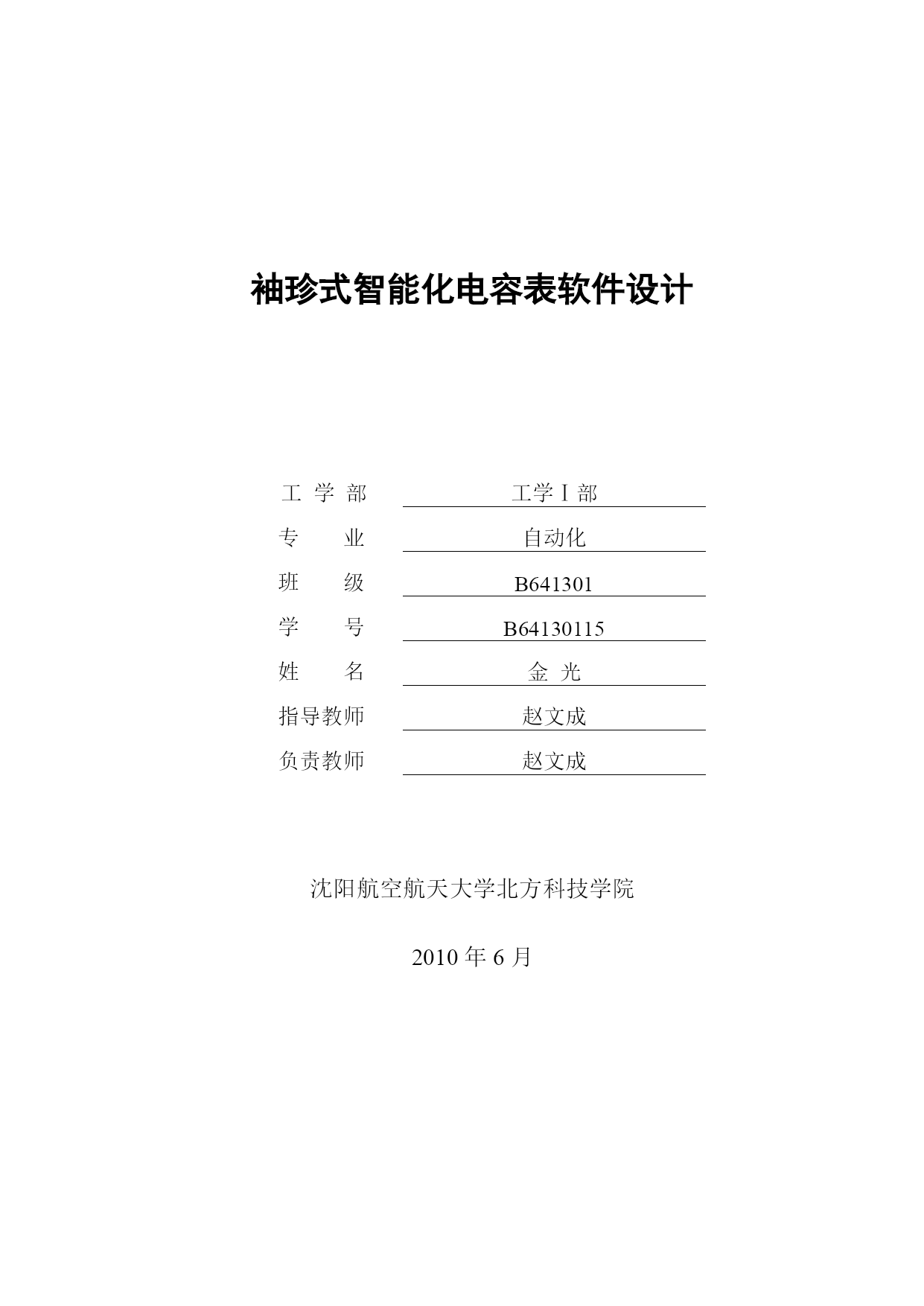 袖珍式智能化电容表软件设计

工 学 部　工学Ⅰ部
专　　业　自动化
班　　级　B641301
学　　号　B64130115
姓　　名　金 光
指导教师　赵文成
负责教师　赵文成

沈阳航空航天大学北方科技学院

2010 年 6 月